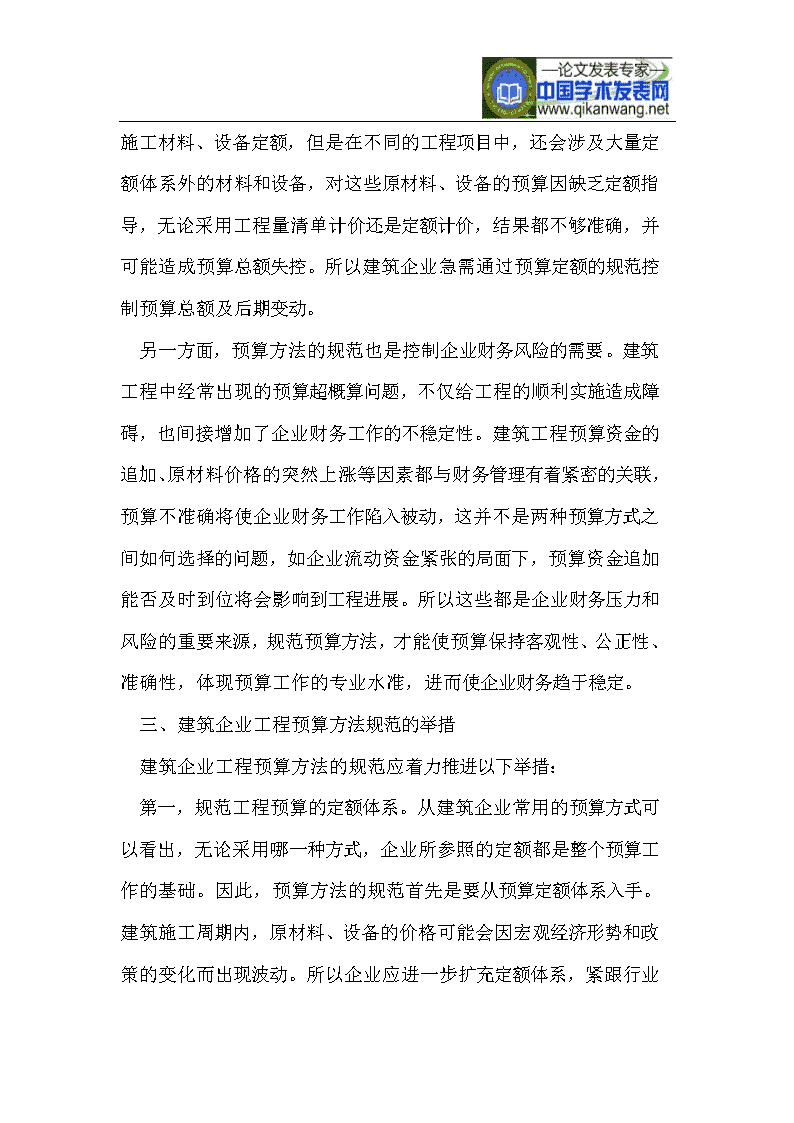 —论文发表专家—
中国学术发表网
www.qikanwang.net

施工材料、设备定额，但是在不同的工程项目中，还会涉及大量定额体系外的材料和设备，对这些原材料、设备的预算因缺乏定额指导，无论采用工程量清单计价还是定额计价，结果都不够准确，并可能造成预算总额失控。所以建筑企业急需通过预算定额的规范控制预算总额及后期变动。

另一方面，预算方法的规范也是控制企业财务风险的需要。建筑工程中经常出现的预算超概算问题，不仅给工程的顺利实施造成障碍，也间接增加了企业财务工作的不稳定性。建筑工程预算资金的追加、原材料价格的突然上涨等因素都与财务管理有着紧密的关联，预算不准确将使企业财务工作陷入被动，这并不是两种预算方式之间如何选择的问题，如企业流动资金紧张的局面下，预算资金追加能否及时到位将会影响到工程进展。所以这些都是企业财务压力和风险的重要来源，规范预算方法，才能使预算保持客观性、公正性、准确性，体现预算工作的专业水准，进而使企业财务趋于稳定。

三、建筑企业工程预算方法规范的举措

建筑企业工程预算方法的规范应着力推进以下举措：

第一，规范工程预算的定额体系。从建筑企业常用的预算方式可以看出，无论采用哪一种方式，企业所参照的定额都是整个预算工作的基础。因此，预算方法的规范首先是要从预算定额体系入手。建筑施工周期内，原材料、设备的价格可能会因宏观经济形势和政策的变化而出现波动。所以企业应进一步扩充定额体系，紧跟行业